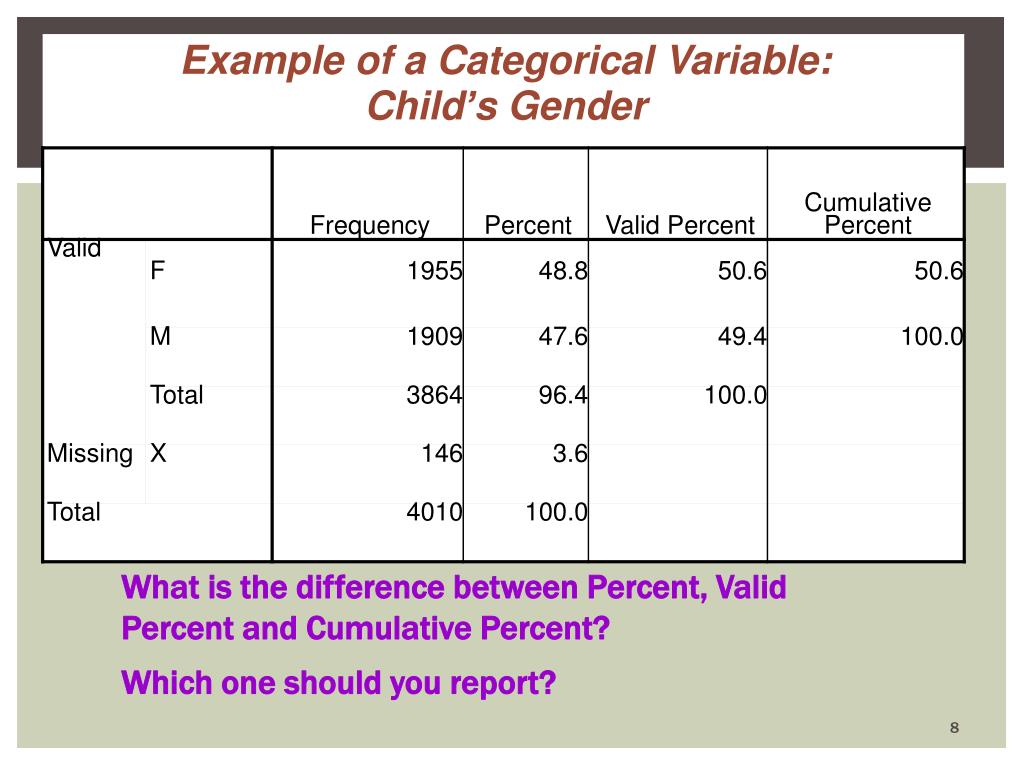 Example of a Categorical Variable:
Child's Gender

| | | Frequency | Percent | Valid Percent | Cumulative Percent |
|---|---|---|---|---|---|
| Valid | F | 1955 | 48.8 | 50.6 | 50.6 |
| | M | 1909 | 47.6 | 49.4 | 100.0 |
| | Total | 3864 | 96.4 | 100.0 | |
| Missing | X | 146 | 3.6 | | |
| Total | | 4010 | 100.0 | | |

What is the difference between Percent, Valid Percent and Cumulative Percent?

Which one should you report?

8